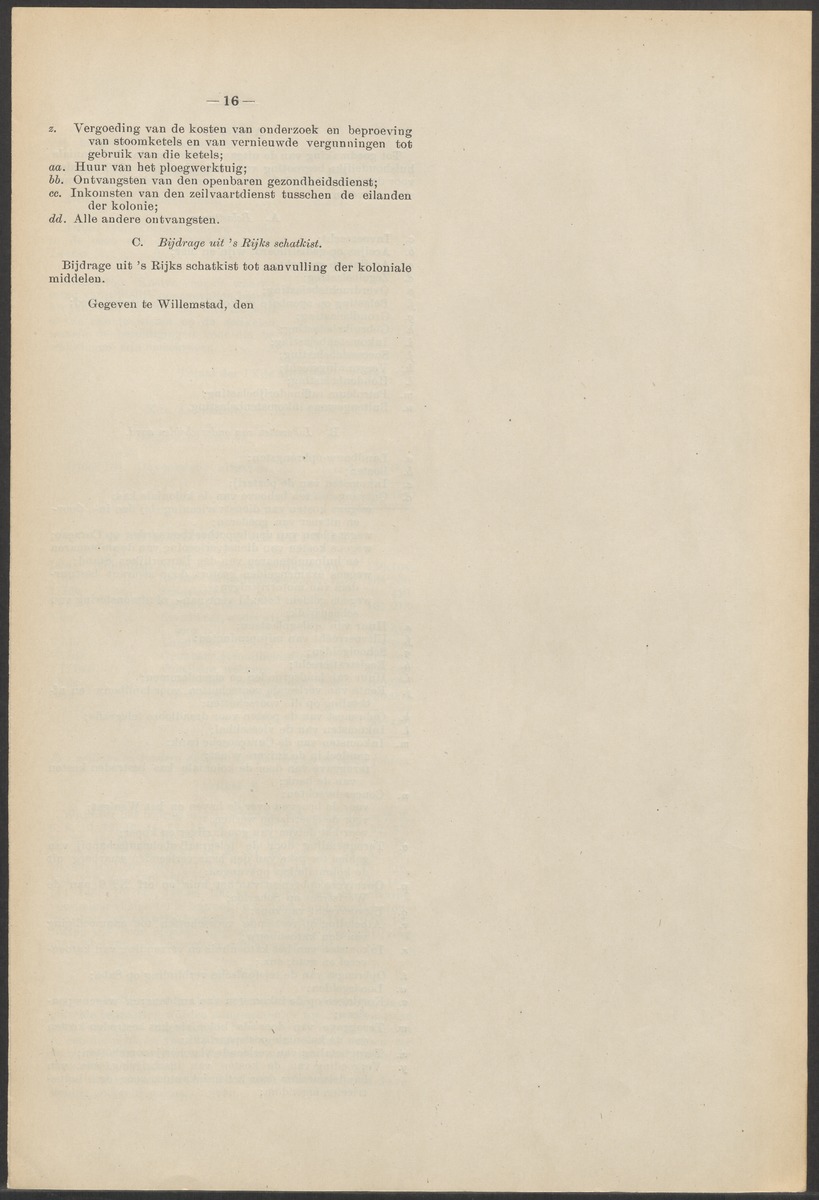 — 16 —

z. Vergoeding van de kosten van onderzoek en beproeving van stoomketels en van vernieuwde vergunningen tot gebruik van die ketels;
aa. Huur van het ploegwerktuig;
bb. Ontvangsten van den openbaren gezondheidsdienst;
cc. Inkomsten van den zeilvaartdienst tusschen de eilanden der kolonie;
dd. Alle andere ontvangsten.

C. Bijdrage uit 's Rijks schatkist.

Bijdrage uit 's Rijks schatkist tot aanvulling der koloniale middelen.

Gegeven te Willemstad, den